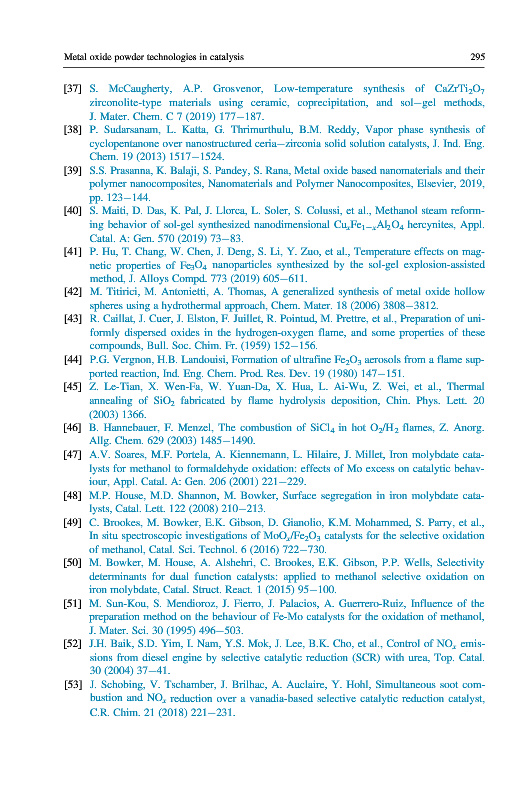 Metal oxide powder technologies in catalysis 295

[37] S. McCaugherty, A.P. Grosvenor, Low-temperature synthesis of $CaZrTi_2O_7$ zirconolite-type materials using ceramic, coprecipitation, and sol–gel methods, J. Mater. Chem. C 7 (2019) 177–187.

[38] P. Sudarsanam, L. Katta, G. Thrimurthulu, B.M. Reddy, Vapor phase synthesis of cyclopentanone over nanostructured ceria–zirconia solid solution catalysts, J. Ind. Eng. Chem. 19 (2013) 1517–1524.

[39] S.S. Prasanna, K. Balaji, S. Pandey, S. Rana, Metal oxide based nanomaterials and their polymer nanocomposites, Nanomaterials and Polymer Nanocomposites, Elsevier, 2019, pp. 123–144.

[40] S. Maiti, D. Das, K. Pal, J. Llorca, L. Soler, S. Colussi, et al., Methanol steam reforming behavior of sol-gel synthesized nanodimensional $Cu_xFe_{1-x}Al_2O_4$ hercynites, Appl. Catal. A: Gen. 570 (2019) 73–83.

[41] P. Hu, T. Chang, W. Chen, J. Deng, S. Li, Y. Zuo, et al., Temperature effects on magnetic properties of $Fe_3O_4$ nanoparticles synthesized by the sol-gel explosion-assisted method, J. Alloys Compd. 773 (2019) 605–611.

[42] M. Titirici, M. Antonietti, A. Thomas, A generalized synthesis of metal oxide hollow spheres using a hydrothermal approach, Chem. Mater. 18 (2006) 3808–3812.

[43] R. Caillat, J. Cuer, J. Elston, F. Juillet, R. Pointud, M. Prettre, et al., Preparation of uniformly dispersed oxides in the hydrogen-oxygen flame, and some properties of these compounds, Bull. Soc. Chim. Fr. (1959) 152–156.

[44] P.G. Vergnon, H.B. Landouisi, Formation of ultrafine $Fe_2O_3$ aerosols from a flame supported reaction, Ind. Eng. Chem. Prod. Res. Dev. 19 (1980) 147–151.

[45] Z. Le-Tian, X. Wen-Fa, W. Yuan-Da, X. Hua, L. Ai-Wu, Z. Wei, et al., Thermal annealing of $SiO_2$ fabricated by flame hydrolysis deposition, Chin. Phys. Lett. 20 (2003) 1366.

[46] B. Hannebauer, F. Menzel, The combustion of $SiCl_4$ in hot $O_2/H_2$ flames, Z. Anorg. Allg. Chem. 629 (2003) 1485–1490.

[47] A.V. Soares, M.F. Portela, A. Kiennemann, L. Hilaire, J. Millet, Iron molybdate catalysts for methanol to formaldehyde oxidation: effects of Mo excess on catalytic behaviour, Appl. Catal. A: Gen. 206 (2001) 221–229.

[48] M.P. House, M.D. Shannon, M. Bowker, Surface segregation in iron molybdate catalysts, Catal. Lett. 122 (2008) 210–213.

[49] C. Brookes, M. Bowker, E.K. Gibson, D. Gianolio, K.M. Mohammed, S. Parry, et al., In situ spectroscopic investigations of $MoO_x/Fe_2O_3$ catalysts for the selective oxidation of methanol, Catal. Sci. Technol. 6 (2016) 722–730.

[50] M. Bowker, M. House, A. Alshehri, C. Brookes, E.K. Gibson, P.P. Wells, Selectivity determinants for dual function catalysts: applied to methanol selective oxidation on iron molybdate, Catal. Struct. React. 1 (2015) 95–100.

[51] M. Sun-Kou, S. Mendioroz, J. Fierro, J. Palacios, A. Guerrero-Ruiz, Influence of the preparation method on the behaviour of Fe-Mo catalysts for the oxidation of methanol, J. Mater. Sci. 30 (1995) 496–503.

[52] J.H. Baik, S.D. Yim, I. Nam, Y.S. Mok, J. Lee, B.K. Cho, et al., Control of $NO_x$ emissions from diesel engine by selective catalytic reduction (SCR) with urea, Top. Catal. 30 (2004) 37–41.

[53] J. Schobing, V. Tschamber, J. Brilhac, A. Auclaire, Y. Hohl, Simultaneous soot combustion and $NO_x$ reduction over a vanadia-based selective catalytic reduction catalyst, C.R. Chim. 21 (2018) 221–231.